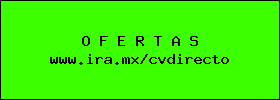 O F E R T A S
www.ira.mx/cvdirecto